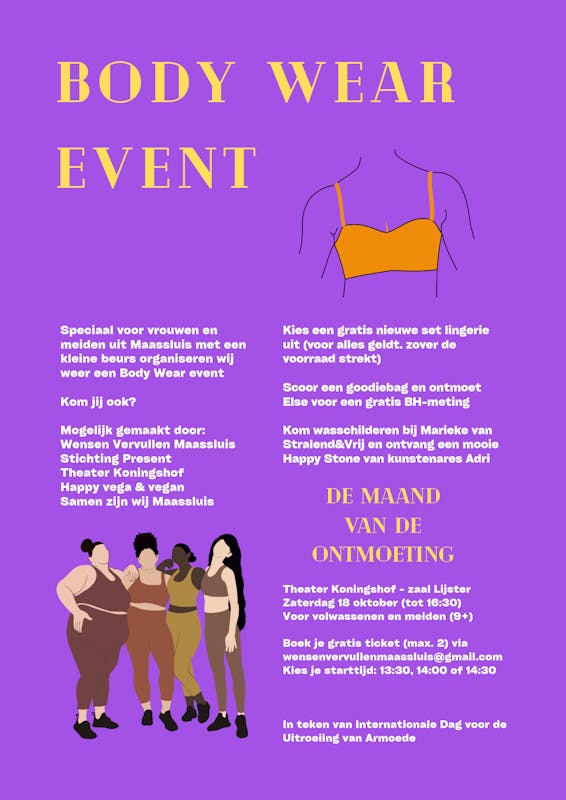 BODY WEAR EVENT

Speciaal voor vrouwen en meiden uit Maassluis met een kleine beurs organiseren wij weer een Body Wear event

Kom jij ook?

Mogelijk gemaakt door:
Wensen Vervullen Maassluis
Stichting Present
Theater Koningshof
Happy vega & vegan
Samen zijn wij Maassluis

Kies een gratis nieuwe set lingerie uit (voor alles geldt. zover de voorraad strekt)

Scoor een goodiebag en ontmoet Else voor een gratis BH-meting

Kom wasschilderen bij Marieke van Stralend&Vrij en ontvang een mooie Happy Stone van kunstenares Adri

DE MAAND VAN DE ONTMOETING

Theater Koningshof - zaal Lijster
Zaterdag 18 oktober (tot 16:30)
Voor volwassenen en meiden (9+)

Boek je gratis ticket (max. 2) via wensenvervullenmaassluis@gmail.com
Kies je starttijd: 13:30, 14:00 of 14:30

In teken van Internationale Dag voor de Uitroeiing van Armoede